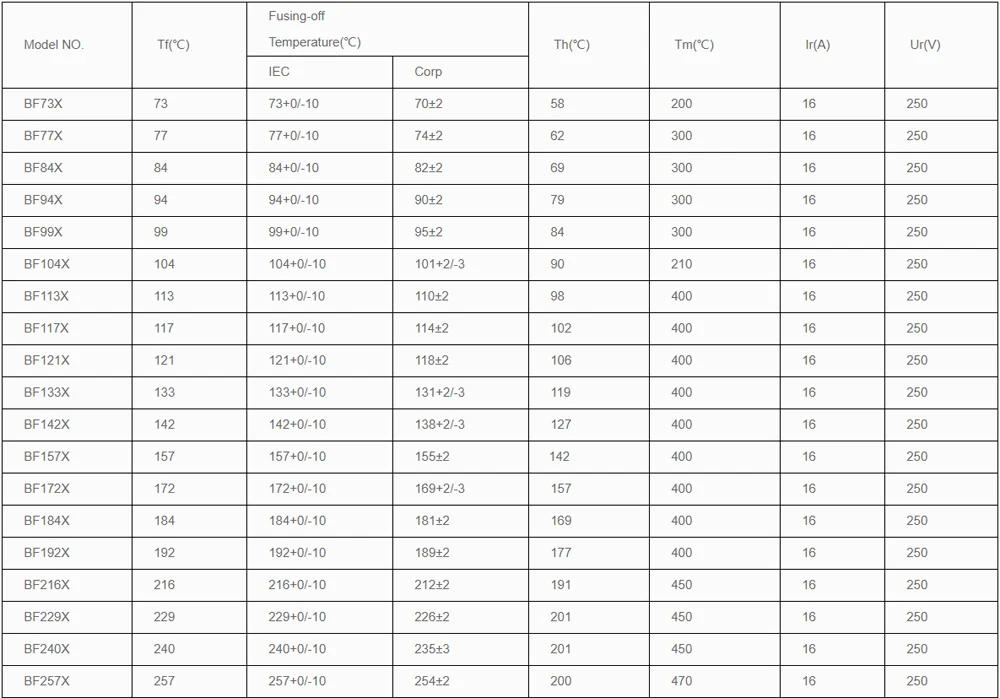 | Model NO. | Tf(℃) | Fusing-off Temperature(℃) IEC | Fusing-off Temperature(℃) Corp | Th(℃) | Tm(℃) | Ir(A) | Ur(V) |
|---|---|---|---|---|---|---|---|
| BF73X | 73 | 73+0/-10 | 70±2 | 58 | 200 | 16 | 250 |
| BF77X | 77 | 77+0/-10 | 74±2 | 62 | 300 | 16 | 250 |
| BF84X | 84 | 84+0/-10 | 82±2 | 69 | 300 | 16 | 250 |
| BF94X | 94 | 94+0/-10 | 90±2 | 79 | 300 | 16 | 250 |
| BF99X | 99 | 99+0/-10 | 95±2 | 84 | 300 | 16 | 250 |
| BF104X | 104 | 104+0/-10 | 101+2/-3 | 90 | 210 | 16 | 250 |
| BF113X | 113 | 113+0/-10 | 110±2 | 98 | 400 | 16 | 250 |
| BF117X | 117 | 117+0/-10 | 114±2 | 102 | 400 | 16 | 250 |
| BF121X | 121 | 121+0/-10 | 118±2 | 106 | 400 | 16 | 250 |
| BF133X | 133 | 133+0/-10 | 131+2/-3 | 119 | 400 | 16 | 250 |
| BF142X | 142 | 142+0/-10 | 138+2/-3 | 127 | 400 | 16 | 250 |
| BF157X | 157 | 157+0/-10 | 155±2 | 142 | 400 | 16 | 250 |
| BF172X | 172 | 172+0/-10 | 169+2/-3 | 157 | 400 | 16 | 250 |
| BF184X | 184 | 184+0/-10 | 181±2 | 169 | 400 | 16 | 250 |
| BF192X | 192 | 192+0/-10 | 189±2 | 177 | 400 | 16 | 250 |
| BF216X | 216 | 216+0/-10 | 212±2 | 191 | 450 | 16 | 250 |
| BF229X | 229 | 229+0/-10 | 226±2 | 201 | 450 | 16 | 250 |
| BF240X | 240 | 240+0/-10 | 235±3 | 201 | 450 | 16 | 250 |
| BF257X | 257 | 257+0/-10 | 254±2 | 200 | 470 | 16 | 250 |